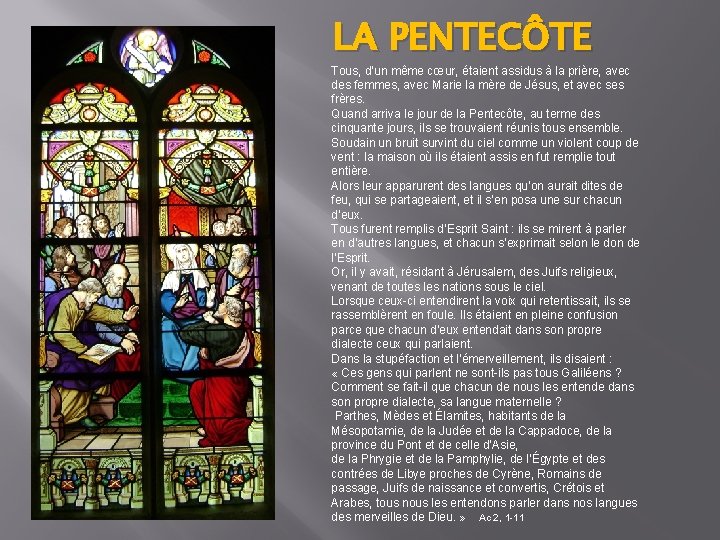 LA PENTECÔTE

Tous, d'un même cœur, étaient assidus à la prière, avec des femmes, avec Marie la mère de Jésus, et avec ses frères.
Quand arriva le jour de la Pentecôte, au terme des cinquante jours, ils se trouvaient réunis tous ensemble.
Soudain un bruit survint du ciel comme un violent coup de vent : la maison où ils étaient assis en fut remplie tout entière.
Alors leur apparurent des langues qu'on aurait dites de feu, qui se partageaient, et il s'en posa une sur chacun d'eux.
Tous furent remplis d'Esprit Saint : ils se mirent à parler en d'autres langues, et chacun s'exprimait selon le don de l'Esprit.
Or, il y avait, résidant à Jérusalem, des Juifs religieux, venant de toutes les nations sous le ciel.
Lorsque ceux-ci entendirent la voix qui retentissait, ils se rassemblèrent en foule. Ils étaient en pleine confusion parce que chacun d'eux entendait dans son propre dialecte ceux qui parlaient.
Dans la stupéfaction et l'émerveillement, ils disaient :
« Ces gens qui parlent ne sont-ils pas tous Galiléens ?
Comment se fait-il que chacun de nous les entende dans son propre dialecte, sa langue maternelle ?
Parthes, Mèdes et Élamites, habitants de la Mésopotamie, de la Judée et de la Cappadoce, de la province du Pont et de celle d'Asie,
de la Phrygie et de la Pamphylie, de l'Égypte et des contrées de Libye proches de Cyrène, Romains de passage, Juifs de naissance et convertis, Crétois et Arabes, tous nous les entendons parler dans nos langues des merveilles de Dieu. » Ac 2, 1-11